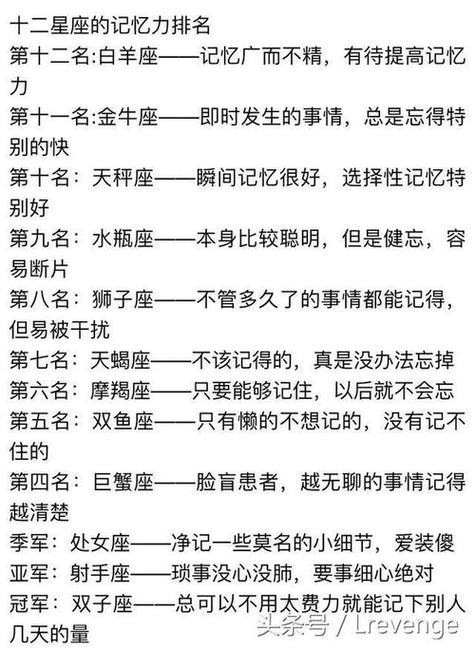 十二星座的记忆力排名
第十二名:白羊座——记忆广而不精，有待提高记忆力
第十一名:金牛座——即时发生的事情，总是忘得特别的快
第十名：天秤座——瞬间记忆很好，选择性记忆特别好
第九名：水瓶座——本身比较聪明，但是健忘，容易断片
第八名：狮子座——不管多久了的事情都能记得，但易被干扰
第七名：天蝎座——不该记得的，真是没办法忘掉
第六名：摩羯座——只要能够记住，以后就不会忘
第五名：双鱼座——只有懒的不想记的，没有记不住的
第四名：巨蟹座——脸盲患者，越无聊的事情记得越清楚
季军：处女座——净记一些莫名的小细节，爱装傻
亚军：射手座——琐事没心没肺，要事细心绝对
冠军：双子座——总可以不用太费力就能记下别人几天的量
头条号 / Lrevenge